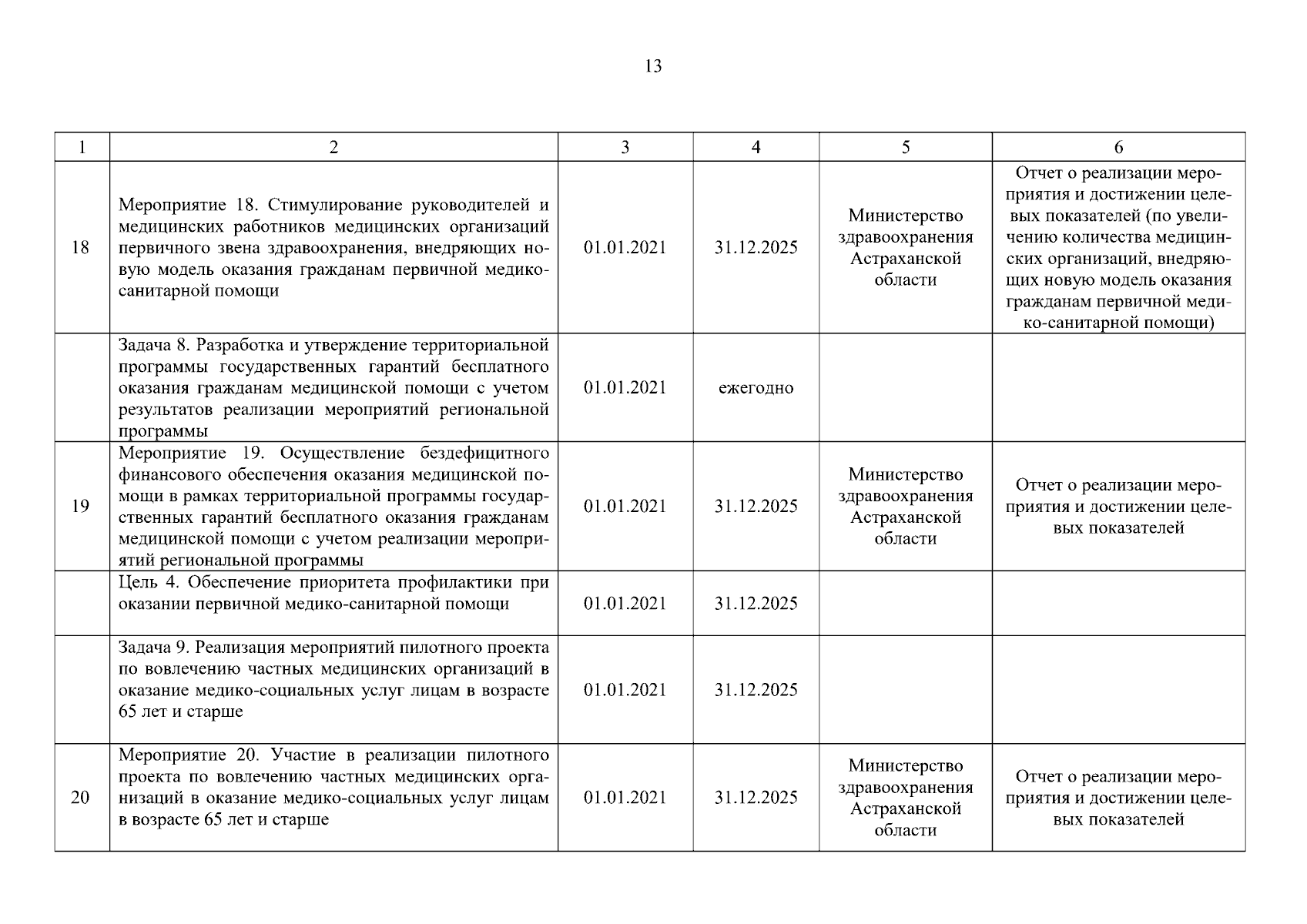 13

| 1 | 2 | 3 | 4 | 5 | 6 |
|---|---|---|---|---|---|
| 18 | Мероприятие 18. Стимулирование руководителей и медицинских работников медицинских организаций первичного звена здравоохранения, внедряющих новую модель оказания гражданам первичной медико-санитарной помощи | 01.01.2021 | 31.12.2025 | Министерство здравоохранения Астраханской области | Отчет о реализации мероприятия и достижении целевых показателей (по увеличению количества медицинских организаций, внедряющих новую модель оказания гражданам первичной медико-санитарной помощи) |
| | Задача 8. Разработка и утверждение территориальной программы государственных гарантий бесплатного оказания гражданам медицинской помощи с учетом результатов реализации мероприятий региональной программы | 01.01.2021 | ежегодно | | |
| 19 | Мероприятие 19. Осуществление бездефицитного финансового обеспечения оказания медицинской помощи в рамках территориальной программы государственных гарантий бесплатного оказания гражданам медицинской помощи с учетом реализации мероприятий региональной программы | 01.01.2021 | 31.12.2025 | Министерство здравоохранения Астраханской области | Отчет о реализации мероприятия и достижении целевых показателей |
| | Цель 4. Обеспечение приоритета профилактики при оказании первичной медико-санитарной помощи | 01.01.2021 | 31.12.2025 | | |
| | Задача 9. Реализация мероприятий пилотного проекта по вовлечению частных медицинских организаций в оказание медико-социальных услуг лицам в возрасте 65 лет и старше | 01.01.2021 | 31.12.2025 | | |
| 20 | Мероприятие 20. Участие в реализации пилотного проекта по вовлечению частных медицинских организаций в оказание медико-социальных услуг лицам в возрасте 65 лет и старше | 01.01.2021 | 31.12.2025 | Министерство здравоохранения Астраханской области | Отчет о реализации мероприятия и достижении целевых показателей |